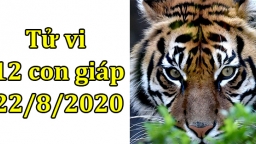 Tử vi
12 con giáp
22/8/2020